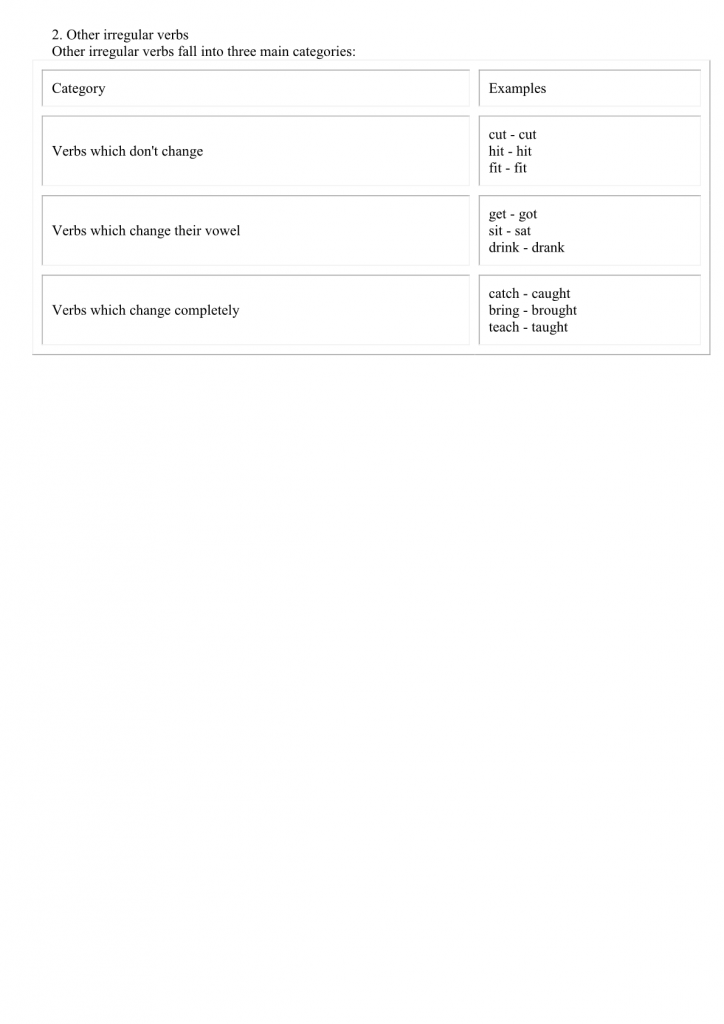 2. Other irregular verbs
Other irregular verbs fall into three main categories:

| Category | Examples |
|---|---|
| Verbs which don't change | cut - cut<br>hit - hit<br>fit - fit |
| Verbs which change their vowel | get - got<br>sit - sat<br>drink - drank |
| Verbs which change completely | catch - caught<br>bring - brought<br>teach - taught |